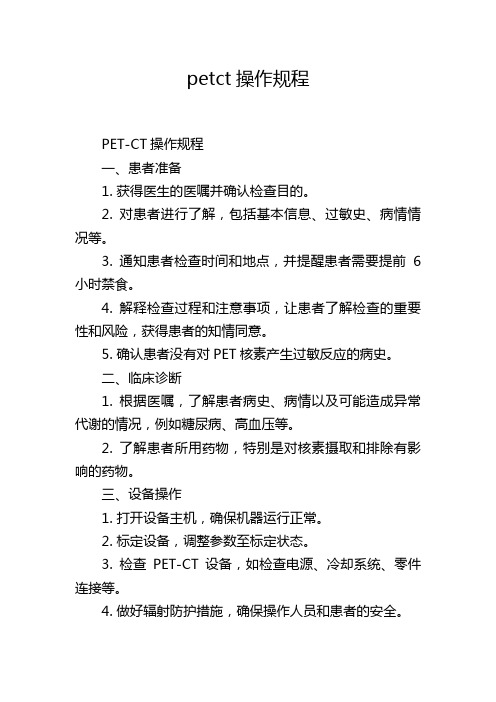 petct 操作规程

PET-CT 操作规程

一、患者准备

1. 获得医生的医嘱并确认检查目的。

2. 对患者进行了解，包括基本信息、过敏史、病情情况等。

3. 通知患者检查时间和地点，并提醒患者需要提前 6 小时禁食。

4. 解释检查过程和注意事项，让患者了解检查的重要性和风险，获得患者的知情同意。

5. 确认患者没有对 PET 核素产生过敏反应的病史。

二、临床诊断

1. 根据医嘱，了解患者病史、病情以及可能造成异常代谢的情况，例如糖尿病、高血压等。

2. 了解患者所用药物，特别是对核素摄取和排除有影响的药物。

三、设备操作

1. 打开设备主机，确保机器运行正常。

2. 标定设备，调整参数至标定状态。

3. 检查 PET-CT 设备，如检查电源、冷却系统、零件连接等。

4. 做好辐射防护措施，确保操作人员和患者的安全。